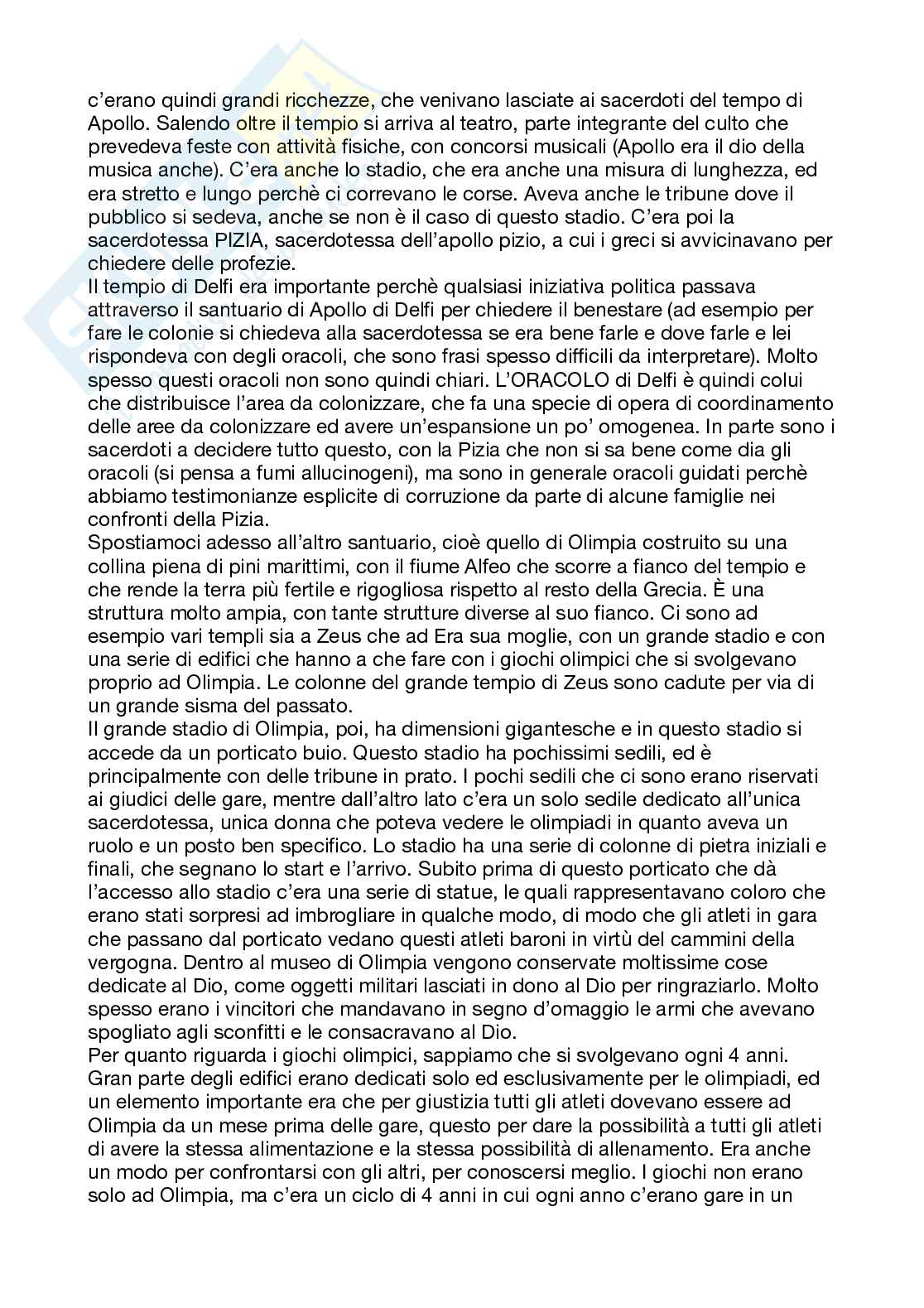 c'erano quindi grandi ricchezze, che venivano lasciate ai sacerdoti del tempo di Apollo. Salendo oltre il tempio si arriva al teatro, parte integrante del culto che prevedeva feste con attività fisiche, con concorsi musicali (Apollo era il dio della musica anche). C'era anche lo stadio, che era anche una misura di lunghezza, ed era stretto e lungo perchè ci correvano le corse. Aveva anche le tribune dove il pubblico si sedeva, anche se non è il caso di questo stadio. C'era poi la sacerdotessa PIZIA, sacerdotessa dell'apollo pizio, a cui i greci si avvicinavano per chiedere delle profezie.
Il tempio di Delfi era importante perchè qualsiasi iniziativa politica passava attraverso il santuario di Apollo di Delfi per chiedere il benestare (ad esempio per fare le colonie si chiedeva alla sacerdotessa se era bene farle e dove farle e lei rispondeva con degli oracoli, che sono frasi spesso difficili da interpretare). Molto spesso questi oracoli non sono quindi chiari. L'ORACOLO di Delfi è quindi colui che distribuisce l'area da colonizzare, che fa una specie di opera di coordinamento delle aree da colonizzare ed avere un'espansione un po' omogenea. In parte sono i sacerdoti a decidere tutto questo, con la Pizia che non si sa bene come dia gli oracoli (si pensa a fumi allucinogeni), ma sono in generale oracoli guidati perchè abbiamo testimonianze esplicite di corruzione da parte di alcune famiglie nei confronti della Pizia.
Spostiamoci adesso all'altro santuario, cioè quello di Olimpia costruito su una collina piena di pini marittimi, con il fiume Alfeo che scorre a fianco del tempio e che rende la terra più fertile e rigogliosa rispetto al resto della Grecia. È una struttura molto ampia, con tante strutture diverse al suo fianco. Ci sono ad esempio vari templi sia a Zeus che ad Era sua moglie, con un grande stadio e con una serie di edifici che hanno a che fare con i giochi olimpici che si svolgevano proprio ad Olimpia. Le colonne del grande tempio di Zeus sono cadute per via di un grande sisma del passato.
Il grande stadio di Olimpia, poi, ha dimensioni gigantesche e in questo stadio si accede da un porticato buio. Questo stadio ha pochissimi sedili, ed è principalmente con delle tribune in prato. I pochi sedili che ci sono erano riservati ai giudici delle gare, mentre dall'altro lato c'era un solo sedile dedicato all'unica sacerdotessa, unica donna che poteva vedere le olimpiadi in quanto aveva un ruolo e un posto ben specifico. Lo stadio ha una serie di colonne di pietra iniziali e finali, che segnano lo start e l'arrivo. Subito prima di questo porticato che dà l'accesso allo stadio c'era una serie di statue, le quali rappresentavano coloro che erano stati sorpresi ad imbrogliare in qualche modo, di modo che gli atleti in gara che passano dal porticato vedano questi atleti baroni in virtù del cammini della vergogna. Dentro al museo di Olimpia vengono conservate moltissime cose dedicate al Dio, come oggetti militari lasciati in dono al Dio per ringraziarlo. Molto spesso erano i vincitori che mandavano in segno d'omaggio le armi che avevano spogliato agli sconfitti e le consacravano al Dio.
Per quanto riguarda i giochi olimpici, sappiamo che si svolgevano ogni 4 anni. Gran parte degli edifici erano dedicati solo ed esclusivamente per le olimpiadi, ed un elemento importante era che per giustizia tutti gli atleti dovevano essere ad Olimpia da un mese prima delle gare, questo per dare la possibilità a tutti gli atleti di avere la stessa alimentazione e la stessa possibilità di allenamento. Era anche un modo per confrontarsi con gli altri, per conoscersi meglio. I giochi non erano solo ad Olimpia, ma c'era un ciclo di 4 anni in cui ogni anno c'erano gare in un